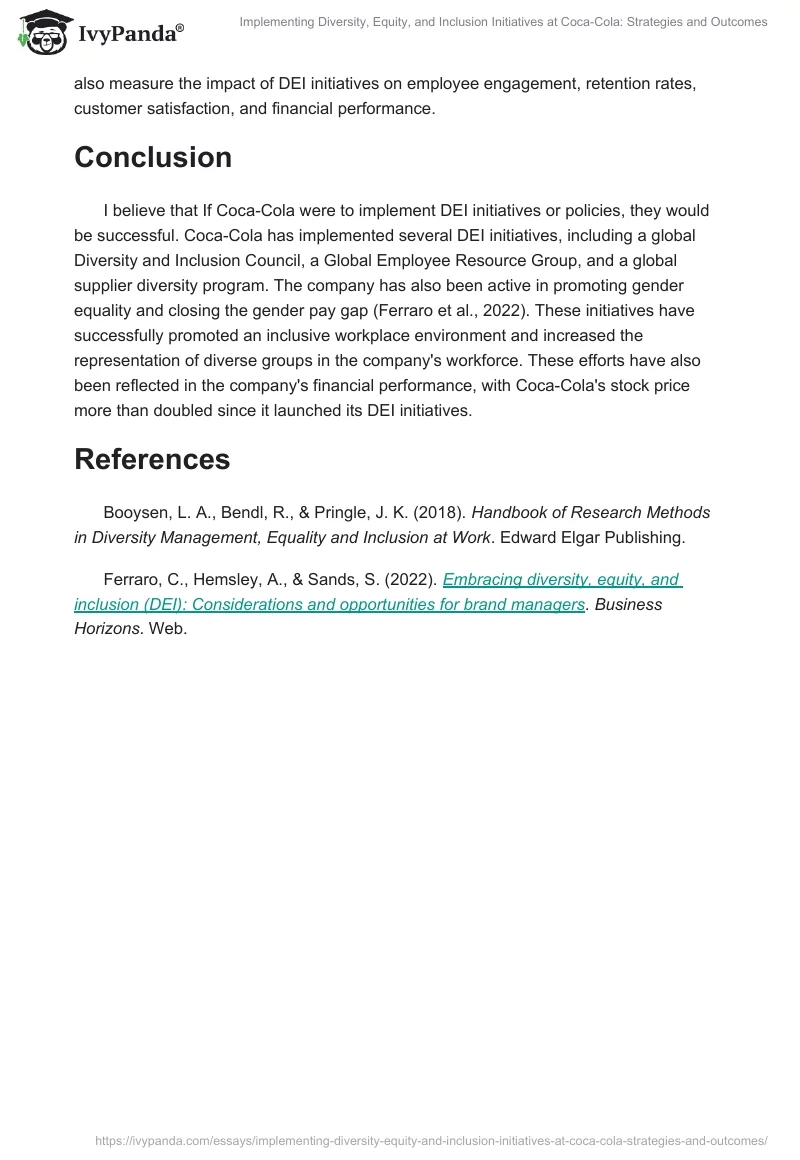 IvyPanda®

Implementing Diversity, Equity, and Inclusion Initiatives at Coca-Cola: Strategies and Outcomes

also measure the impact of DEI initiatives on employee engagement, retention rates, customer satisfaction, and financial performance.

Conclusion

I believe that If Coca-Cola were to implement DEI initiatives or policies, they would be successful. Coca-Cola has implemented several DEI initiatives, including a global Diversity and Inclusion Council, a Global Employee Resource Group, and a global supplier diversity program. The company has also been active in promoting gender equality and closing the gender pay gap (Ferraro et al., 2022). These initiatives have successfully promoted an inclusive workplace environment and increased the representation of diverse groups in the company's workforce. These efforts have also been reflected in the company's financial performance, with Coca-Cola's stock price more than doubled since it launched its DEI initiatives.

References

Booysen, L. A., Bendl, R., & Pringle, J. K. (2018). Handbook of Research Methods in Diversity Management, Equality and Inclusion at Work. Edward Elgar Publishing.

Ferraro, C., Hemsley, A., & Sands, S. (2022). Embracing diversity, equity, and inclusion (DEI): Considerations and opportunities for brand managers. Business Horizons. Web.

https://ivypanda.com/essays/implementing-diversity-equity-and-inclusion-initiatives-at-coca-cola-strategies-and-outcomes/